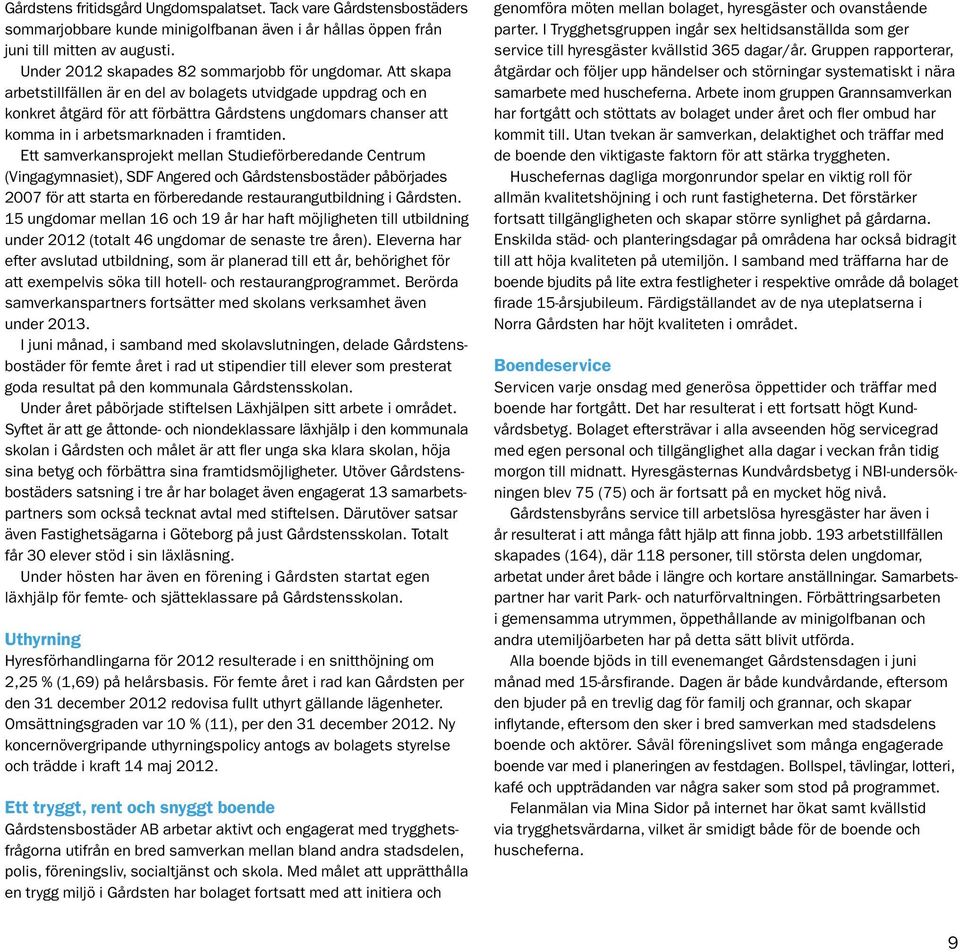 Gårdstens fritidsgård Ungdomspalatset. Tack vare Gårdstensbostäders sommarjobbare kunde minigolfbanan även i år hållas öppen från juni till mitten av augusti.

Under 2012 skapades 82 sommarjobb för ungdomar. Att skapa arbetstillfällen är en del av bolagets utvidgade uppdrag och en konkret åtgärd för att förbättra Gårdstens ungdomars chanser att komma in i arbetsmarknaden i framtiden.

Ett samverkansprojekt mellan Studieförberedande Centrum (Vingagymnasiet), SDF Angered och Gårdstensbostäder påbörjades 2007 för att starta en förberedande restaurangutbildning i Gårdsten. 15 ungdomar mellan 16 och 19 år har haft möjligheten till utbildning under 2012 (totalt 46 ungdomar de senaste tre åren). Eleverna har efter avslutad utbildning, som är planerad till ett år, behörighet för att exempelvis söka till hotell- och restaurangprogrammet. Berörda samverkanspartners fortsätter med skolans verksamhet även under 2013.

I juni månad, i samband med skolavslutningen, delade Gårdstensbostäder för femte året i rad ut stipendier till elever som presterat goda resultat på den kommunala Gårdstensskolan.

Under året påbörjade stiftelsen Läxhjälpen sitt arbete i området. Syftet är att ge åttonde- och niondeklassare läxhjälp i den kommunala skolan i Gårdsten och målet är att fler unga ska klara skolan, höja sina betyg och förbättra sina framtidsmöjligheter. Utöver Gårdstensbostäders satsning i tre år har bolaget även engagerat 13 samarbetspartners som också tecknat avtal med stiftelsen. Därutöver satsar även Fastighetsägarna i Göteborg på just Gårdstensskolan. Totalt får 30 elever stöd i sin läxläsning.

Under hösten har även en förening i Gårdsten startat egen läxhjälp för femte- och sjätteklassare på Gårdstensskolan.

Uthyrning
Hyresförhandlingarna för 2012 resulterade i en snitthöjning om 2,25 % (1,69) på helårsbasis. För femte året i rad kan Gårdsten per den 31 december 2012 redovisa fullt uthyrt gällande lägenheter. Omsättningsgraden var 10 % (11), per den 31 december 2012. Ny koncernövergripande uthyrningspolicy antogs av bolagets styrelse och trädde i kraft 14 maj 2012.

Ett tryggt, rent och snyggt boende
Gårdstensbostäder AB arbetar aktivt och engagerat med trygghetsfrågorna utifrån en bred samverkan mellan bland andra stadsdelen, polis, föreningsliv, socialtjänst och skola. Med målet att upprätthålla en trygg miljö i Gårdsten har bolaget fortsatt med att initiera och genomföra möten mellan bolaget, hyresgäster och ovanstående parter. I Trygghetsgruppen ingår sex heltidsanställda som ger service till hyresgäster kvällstid 365 dagar/år. Gruppen rapporterar, åtgärdar och följer upp händelser och störningar systematiskt i nära samarbete med huscheferna. Arbete inom gruppen Grannsamverkan har fortgått och stöttats av bolaget under året och fler ombud har kommit till. Utan tvekan är samverkan, delaktighet och träffar med de boende den viktigaste faktorn för att stärka tryggheten.

Huschefernas dagliga morgonrundor spelar en viktig roll för allmän kvalitetshöjning i och runt fastigheterna. Det förstärker fortsatt tillgängligheten och skapar större synlighet på gårdarna. Enskilda städ- och planteringsdagar på områdena har också bidragit till att höja kvaliteten på utemiljön. I samband med träffarna har de boende bjudits på lite extra festligheter i respektive område då bolaget firade 15-årsjubileum. Färdigställandet av de nya uteplatserna i Norra Gårdsten har höjt kvaliteten i området.

Boendeservice
Servicen varje onsdag med generösa öppettider och träffar med boende har fortgått. Det har resulterat i ett fortsatt högt Kundvårdsbetyg. Bolaget eftersträvar i alla avseenden hög servicegrad med egen personal och tillgänglighet alla dagar i veckan från tidig morgon till midnatt. Hyresgästernas Kundvårdsbetyg i NBI-undersökningen blev 75 (75) och är fortsatt på en mycket hög nivå.

Gårdstensbyråns service till arbetslösa hyresgäster har även i år resulterat i att många fått hjälp att finna jobb. 193 arbetstillfällen skapades (164), där 118 personer, till största delen ungdomar, arbetat under året både i längre och kortare anställningar. Samarbetspartner har varit Park- och naturförvaltningen. Förbättringsarbeten i gemensamma utrymmen, öppethållande av minigolfbanan och andra utemiljöarbeten har på detta sätt blivit utförda.

Alla boende bjöds in till evenemanget Gårdstensdagen i juni månad med 15-årsfirande. Dagen är både kundvårdande, eftersom den bjuder på en trevlig dag för familj och grannar, och skapar inflytande, eftersom den sker i bred samverkan med stadsdelens boende och aktörer. Såväl föreningslivet som många engagerade boende var med i planeringen av festdagen. Bollspel, tävlingar, lotteri, kafé och uppträdanden var några saker som stod på programmet.

Felanmälan via Mina Sidor på internet har ökat samt kvällstid via trygghetsvärdarna, vilket är smidigt både för de boende och huscheferna.

9